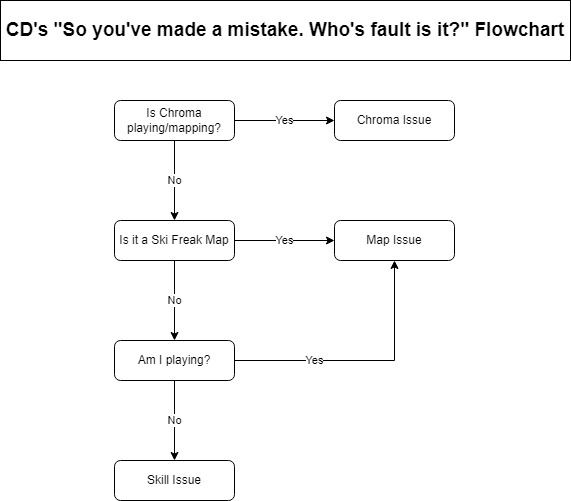 CD's "So you've made a mistake. Who's fault is it?" Flowchart

Is Chroma playing/mapping?

Yes

Chroma Issue

No

Is it a Ski Freak Map

Yes

Map Issue

No

Am I playing?

Yes

No

Skill Issue